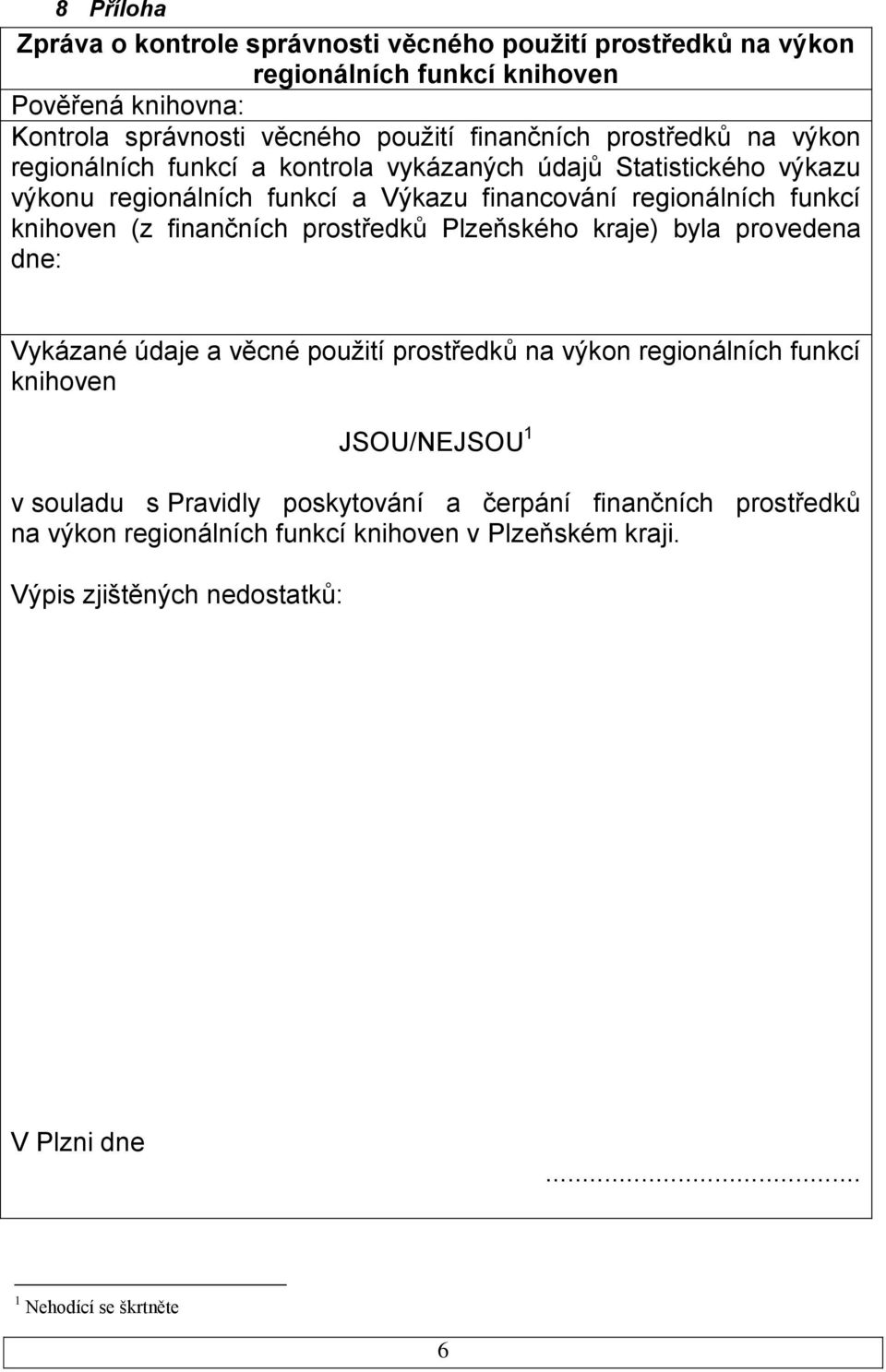 8 Příloha

Zpráva o kontrole správnosti věcného použití prostředků na výkon regionálních funkcí knihoven

Pověřená knihovna:

Kontrola správnosti věcného použití finančních prostředků na výkon regionálních funkcí a kontrola vykázaných údajů Statistického výkazu výkonu regionálních funkcí a Výkazu financování regionálních funkcí knihoven (z finančních prostředků Plzeňského kraje) byla provedena dne:

Vykázané údaje a věcné použití prostředků na výkon regionálních funkcí knihoven

JSOU/NEJSOU$^1$

v souladu s Pravidly poskytování a čerpání finančních prostředků na výkon regionálních funkcí knihoven v Plzeňském kraji.

Výpis zjištěných nedostatků:

V Plzni dne

.........................................

$^1$ Nehodící se škrtněte

6